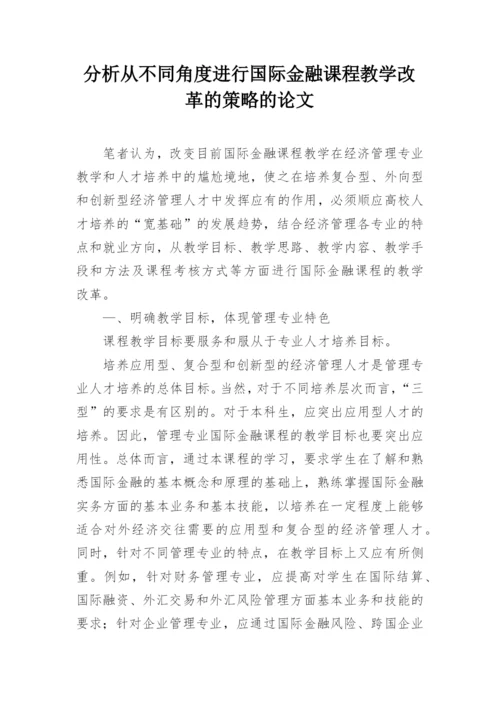 分析从不同角度进行国际金融课程教学改革的策略的论文

笔者认为，改变目前国际金融课程教学在经济管理专业教学和人才培养中的尴尬境地，使之在培养复合型、外向型和创新型经济管理人才中发挥应有的作用，必须顺应高校人才培养的“宽基础”的发展趋势，结合经济管理各专业的特点和就业方向，从教学目标、教学思路、教学内容、教学手段和方法及课程考核方式等方面进行国际金融课程的教学改革。

一、明确教学目标，体现管理专业特色

课程教学目标要服务和服从于专业人才培养目标。

培养应用型、复合型和创新型的经济管理人才是管理专业人才培养的总体目标。当然，对于不同培养层次而言，“三型”的要求是有区别的。对于本科生，应突出应用型人才的培养。因此，管理专业国际金融课程的教学目标也要突出应用性。总体而言，通过本课程的学习，要求学生在了解和熟悉国际金融的基本概念和原理的基础上，熟练掌握国际金融实务方面的基本业务和基本技能，以培养在一定程度上能够适合对外经济交往需要的应用型和复合型的经济管理人才。同时，针对不同管理专业的特点，在教学目标上又应有所侧重。例如，针对财务管理专业，应提高对学生在国际结算、国际融资、外汇交易和外汇风险管理方面基本业务和技能的要求；针对企业管理专业，应通过国际金融风险、跨国企业